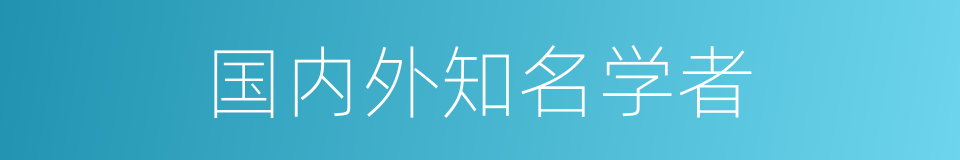 国内外知名学者